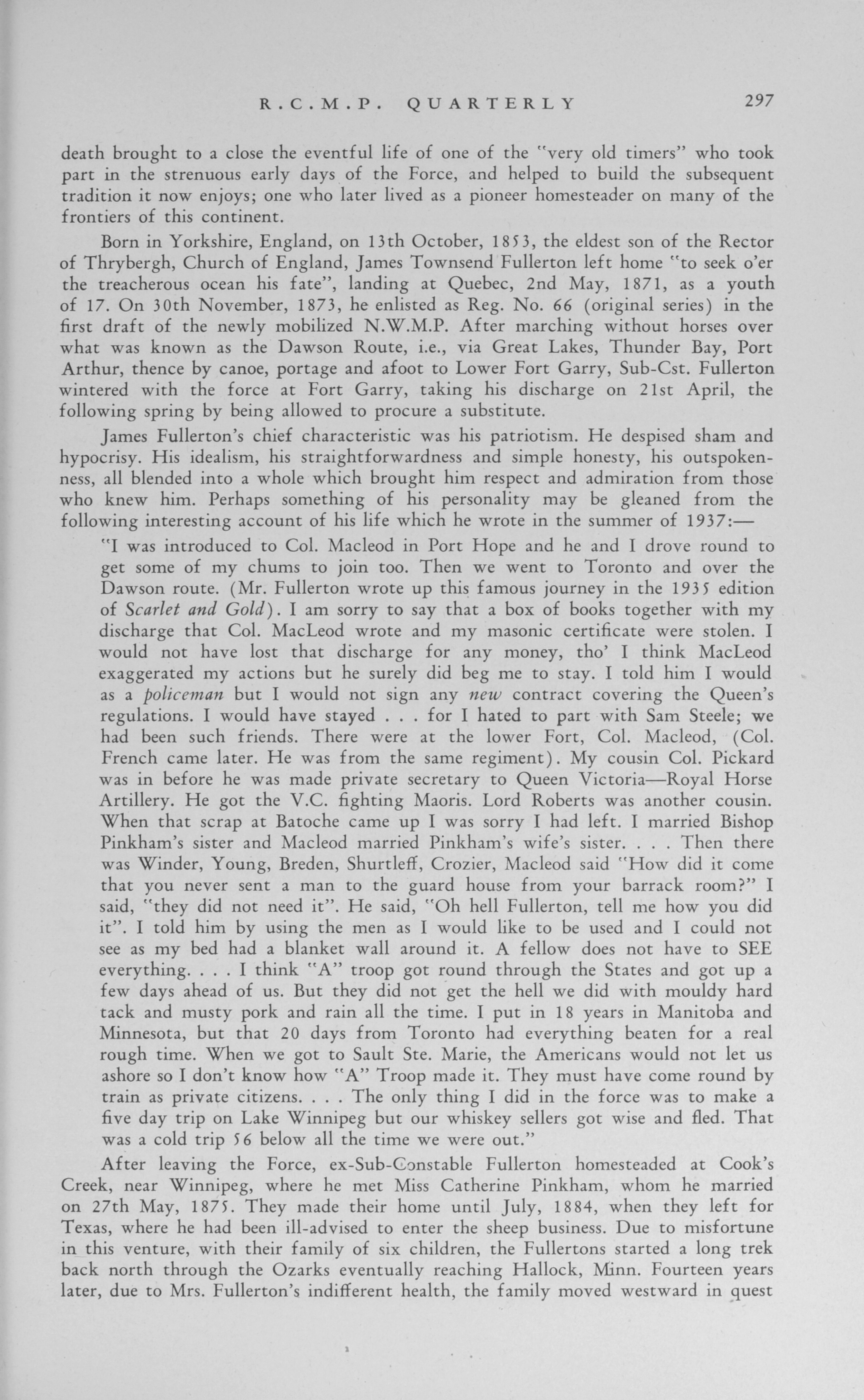 R.C.M.P. QUARTERLY 297

death brought to a close the eventful life of one of the "very old timers" who took part in the strenuous early days of the Force, and helped to build the subsequent tradition it now enjoys; one who later lived as a pioneer homesteader on many of the frontiers of this continent.

Born in Yorkshire, England, on 13th October, 1853, the eldest son of the Rector of Thrybergh, Church of England, James Townsend Fullerton left home "to seek o'er the treacherous ocean his fate", landing at Quebec, 2nd May, 1871, as a youth of 17. On 30th November, 1873, he enlisted as Reg. No. 66 (original series) in the first draft of the newly mobilized N.W.M.P. After marching without horses over what was known as the Dawson Route, i.e., via Great Lakes, Thunder Bay, Port Arthur, thence by canoe, portage and afoot to Lower Fort Garry, Sub-Cst. Fullerton wintered with the force at Fort Garry, taking his discharge on 21st April, the following spring by being allowed to procure a substitute.

James Fullerton's chief characteristic was his patriotism. He despised sham and hypocrisy. His idealism, his straightforwardness and simple honesty, his outspokenness, all blended into a whole which brought him respect and admiration from those who knew him. Perhaps something of his personality may be gleaned from the following interesting account of his life which he wrote in the summer of 1937:—

"I was introduced to Col. Macleod in Port Hope and he and I drove round to get some of my chums to join too. Then we went to Toronto and over the Dawson route. (Mr. Fullerton wrote up this famous journey in the 1935 edition of Scarlet and Gold). I am sorry to say that a box of books together with my discharge that Col. MacLeod wrote and my masonic certificate were stolen. I would not have lost that discharge for any money, tho' I think MacLeod exaggerated my actions but he surely did beg me to stay. I told him I would as a policeman but I would not sign any new contract covering the Queen's regulations. I would have stayed . . . for I hated to part with Sam Steele; we had been such friends. There were at the lower Fort, Col. Macleod, (Col. French came later. He was from the same regiment). My cousin Col. Pickard was in before he was made private secretary to Queen Victoria—Royal Horse Artillery. He got the V.C. fighting Maoris. Lord Roberts was another cousin. When that scrap at Batoche came up I was sorry I had left. I married Bishop Pinkham's sister and Macleod married Pinkham's wife's sister. . . . Then there was Winder, Young, Breden, Shurtleff, Crozier, Macleod said "How did it come that you never sent a man to the guard house from your barrack room?" I said, "they did not need it". He said, "Oh hell Fullerton, tell me how you did it". I told him by using the men as I would like to be used and I could not see as my bed had a blanket wall around it. A fellow does not have to SEE everything. . . . I think "A" troop got round through the States and got up a few days ahead of us. But they did not get the hell we did with mouldy hard tack and musty pork and rain all the time. I put in 18 years in Manitoba and Minnesota, but that 20 days from Toronto had everything beaten for a real rough time. When we got to Sault Ste. Marie, the Americans would not let us ashore so I don't know how "A" Troop made it. They must have come round by train as private citizens. . . . The only thing I did in the force was to make a five day trip on Lake Winnipeg but our whiskey sellers got wise and fled. That was a cold trip 56 below all the time we were out."

After leaving the Force, ex-Sub-Constable Fullerton homesteaded at Cook's Creek, near Winnipeg, where he met Miss Catherine Pinkham, whom he married on 27th May, 1875. They made their home until July, 1884, when they left for Texas, where he had been ill-advised to enter the sheep business. Due to misfortune in this venture, with their family of six children, the Fullertons started a long trek back north through the Ozarks eventually reaching Hallock, Minn. Fourteen years later, due to Mrs. Fullerton's indifferent health, the family moved westward in quest